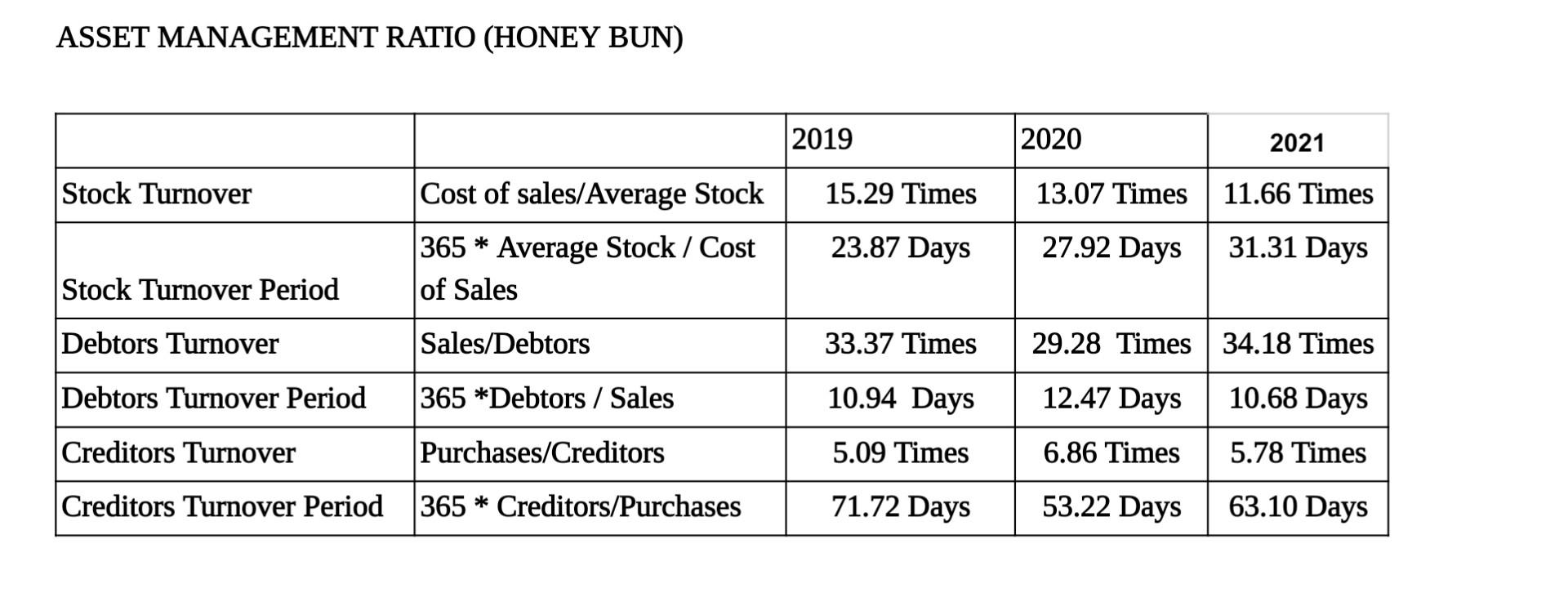 ASSET MANAGEMENT RATIO (HONEY BUN)

| | | 2019 | 2020 | 2021 |
|---|---|---|---|---|
| Stock Turnover | Cost of sales/Average Stock | 15.29 Times | 13.07 Times | 11.66 Times |
| Stock Turnover Period | 365 * Average Stock / Cost of Sales | 23.87 Days | 27.92 Days | 31.31 Days |
| Debtors Turnover | Sales/Debtors | 33.37 Times | 29.28 Times | 34.18 Times |
| Debtors Turnover Period | 365 *Debtors / Sales | 10.94 Days | 12.47 Days | 10.68 Days |
| Creditors Turnover | Purchases/Creditors | 5.09 Times | 6.86 Times | 5.78 Times |
| Creditors Turnover Period | 365 * Creditors/Purchases | 71.72 Days | 53.22 Days | 63.10 Days |